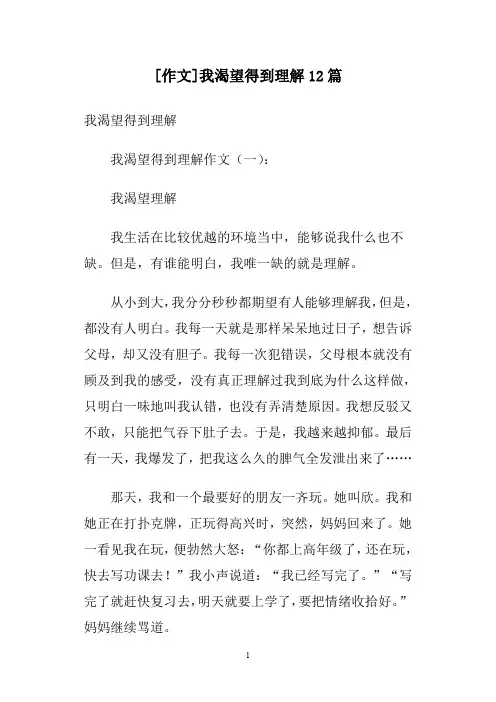 [作文]我渴望得到理解12篇

我渴望得到理解

我渴望得到理解作文（一）:

我渴望理解

我生活在比较优越的环境当中，能够说我什么也不缺。但是，有谁能明白，我唯一缺的就是理解。

从小到大，我分分秒秒都期望有人能够理解我，但是，都没有人明白。我每一天就是那样呆呆地过日子，想告诉父母，却又没有胆子。我每一次犯错误，父母根本就没有顾及到我的感受，没有真正理解过我到底为什么这样做，只明白一味地叫我认错，也没有弄清楚原因。我想反驳又不敢，只能把气吞下肚子去。于是，我越来越抑郁。最后有一天，我爆发了，把我这么久的脾气全发泄出来了……

那天，我和一个最要好的朋友一齐玩。她叫欣。我和她正在打扑克牌，正玩得高兴时，突然，妈妈回来了。她一看见我在玩，便勃然大怒：“你都上高年级了，还在玩，快去写功课去！”我小声说道：“我已经写完了。”“写完了就赶快复习去，明天就要上学了，要把情绪收拾好。”妈妈继续骂道。

1